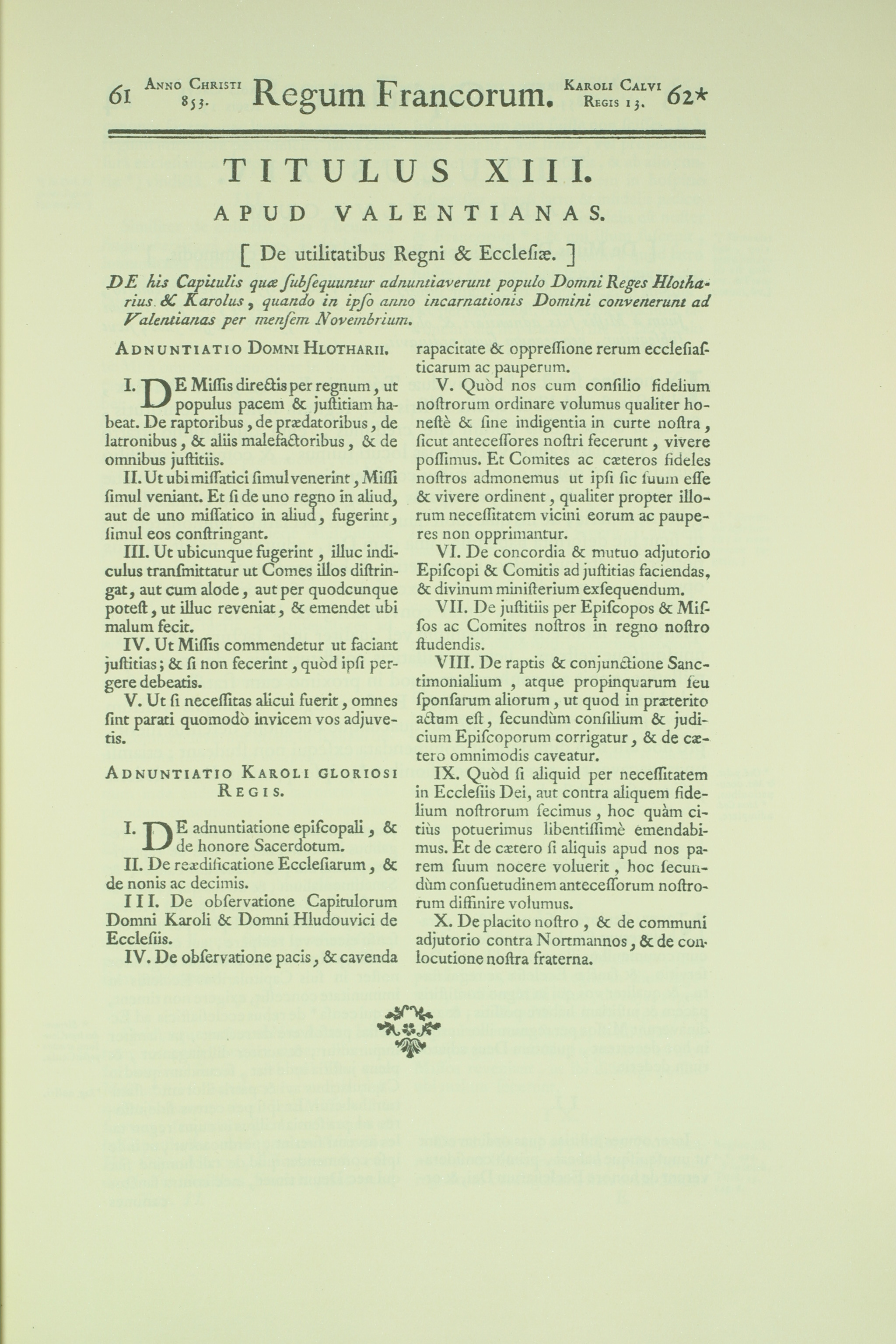 61 ANNO CHRISTI 853. Regum Francorum. KAROLI CALVI REGIS 13. 62*

TITULUS XIII.

APUD VALENTIANAS.

[ De utilitatibus Regni & Ecclesiæ. ]

DE his Capitulis quæ subsequuntur adnuntiaverunt populo Domni Reges Hlotharius & Karolus, quando in ipso anno incarnationis Domini convenerunt ad Valentianas per mensem Novembrium.

ADNUNTIATIO DOMNI HLOTHARII.

I. DE Missis directis per regnum, ut populus pacem & justitiam habeat. De raptoribus, de prædatoribus, de latronibus, & aliis malefactoribus, & de omnibus justitiis.

II. Ut ubi missatici simul venerint, Missi simul veniant. Et si de uno regno in aliud, aut de uno missatico in aliud, fugerint, simul eos constringant.

III. Ut ubicunque fugerint, illuc indiculus transmittatur ut Comes illos distringat, aut cum alode, aut per quodcunque potest, ut illuc reveniat, & emendet ubi malum fecit.

IV. Ut Missis commendetur ut faciant justitias; & si non fecerint, quòd ipsi pergere debeatis.

V. Ut si necessitas alicui fuerit, omnes sint parati quomodò invicem vos adjuvetis.

ADNUNTIATIO KAROLI GLORIOSI REGIS.

I. DE adnuntiatione episcopali, & de honore Sacerdotum.

II. De reædificatione Ecclesiarum, & de nonis ac decimis.

III. De observatione Capitulorum Domni Karoli & Domni Hludouvici de Ecclesiis.

IV. De observatione pacis, & cavenda rapacitate & oppressione rerum ecclesiasticarum ac pauperum.

V. Quòd nos cum consilio fidelium nostrorum ordinare volumus qualiter honestè & sine indigentia in curte nostra, sicut antecessores nostri fecerunt, vivere possimus. Et Comites ac cæteros fideles nostros admonemus ut ipsi sic suum esse & vivere ordinent, qualiter propter illorum necessitatem vicini eorum ac pauperes non opprimantur.

VI. De concordia & mutuo adjutorio Episcopi & Comitis ad justitias faciendas, & divinum ministerium exsequendum.

VII. De justitiis per Episcopos & Missos ac Comites nostros in regno nostro studendis.

VIII. De raptis & conjunctione Sanctimonialium, atque propinquarum seu sponsarum aliorum, ut quod in præterito actum est, secundùm consilium & judicium Episcoporum corrigatur, & de cætero omnimodis caveatur.

IX. Quòd si aliquid per necessitatem in Ecclesiis Dei, aut contra aliquem fidelium nostrorum fecimus, hoc quàm citiùs potuerimus libentissimè emendabimus. Et de cætero si aliquis apud nos parem suum nocere voluerit, hoc secundùm consuetudinem antecessorum nostrorum diffinire volumus.

X. De placito nostro, & de communi adjutorio contra Nortmannos, & de conlocutione nostra fraterna.